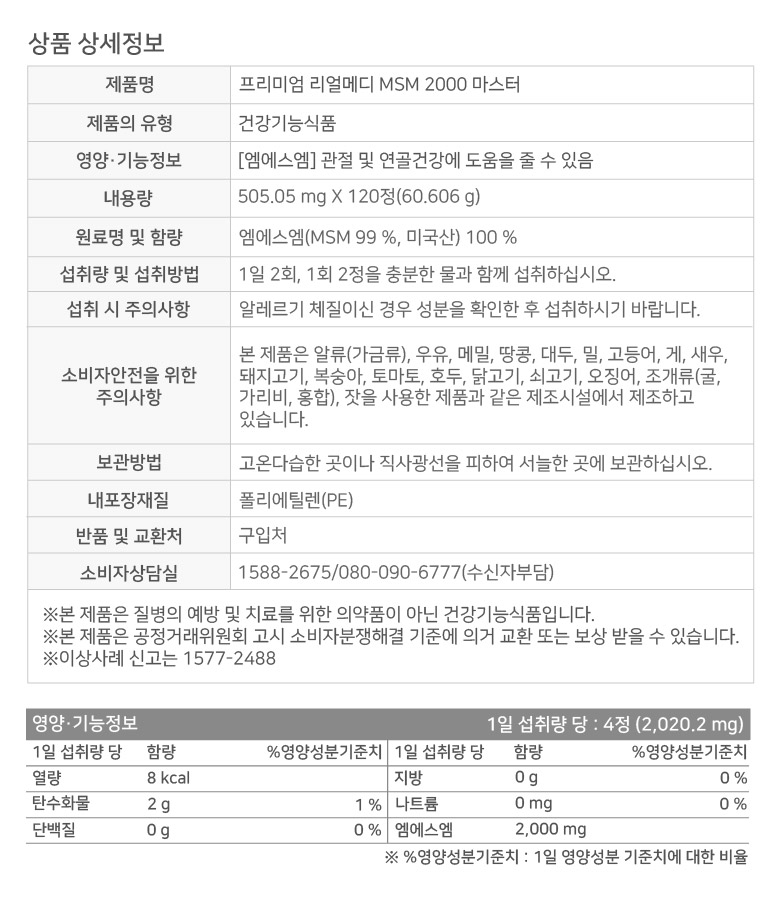 상품 상세정보

| 제품명 | 프리미엄 리얼메디 MSM 2000 마스터 |
|---|---|
| 제품의 유형 | 건강기능식품 |
| 영양·기능정보 | [엠에스엠] 관절 및 연골건강에 도움을 줄 수 있음 |
| 내용량 | 505.05 mg X 120정(60.606 g) |
| 원료명 및 함량 | 엠에스엠(MSM 99 %, 미국산) 100 % |
| 섭취량 및 섭취방법 | 1일 2회, 1회 2정을 충분한 물과 함께 섭취하십시오. |
| 섭취 시 주의사항 | 알레르기 체질이신 경우 성분을 확인한 후 섭취하시기 바랍니다. |
| 소비자안전을 위한 주의사항 | 본 제품은 알류(가금류), 우유, 메밀, 땅콩, 대두, 밀, 고등어, 게, 새우, 돼지고기, 복숭아, 토마토, 호두, 닭고기, 쇠고기, 오징어, 조개류(굴, 가리비, 홍합), 잣을 사용한 제품과 같은 제조시설에서 제조하고 있습니다. |
| 보관방법 | 고온다습한 곳이나 직사광선을 피하여 서늘한 곳에 보관하십시오. |
| 내포장재질 | 폴리에틸렌(PE) |
| 반품 및 교환처 | 구입처 |
| 소비자상담실 | 1588-2675/080-090-6777(수신자부담) |

※본 제품은 질병의 예방 및 치료를 위한 의약품이 아닌 건강기능식품입니다.
※본 제품은 공정거래위원회 고시 소비자분쟁해결 기준에 의거 교환 또는 보상 받을 수 있습니다.
※이상사례 신고는 1577-2488

영양·기능정보 1일 섭취량 당 : 4정 (2,020.2 mg)

| 1일 섭취량 당 | 함량 | %영양성분기준치 | 1일 섭취량 당 | 함량 | %영양성분기준치 |
|---|---|---|---|---|---|
| 열량 | 8 kcal | | 지방 | 0 g | 0 % |
| 탄수화물 | 2 g | 1 % | 나트륨 | 0 mg | 0 % |
| 단백질 | 0 g | 0 % | 엠에스엠 | 2,000 mg | |

※ %영양성분기준치 : 1일 영양성분 기준치에 대한 비율